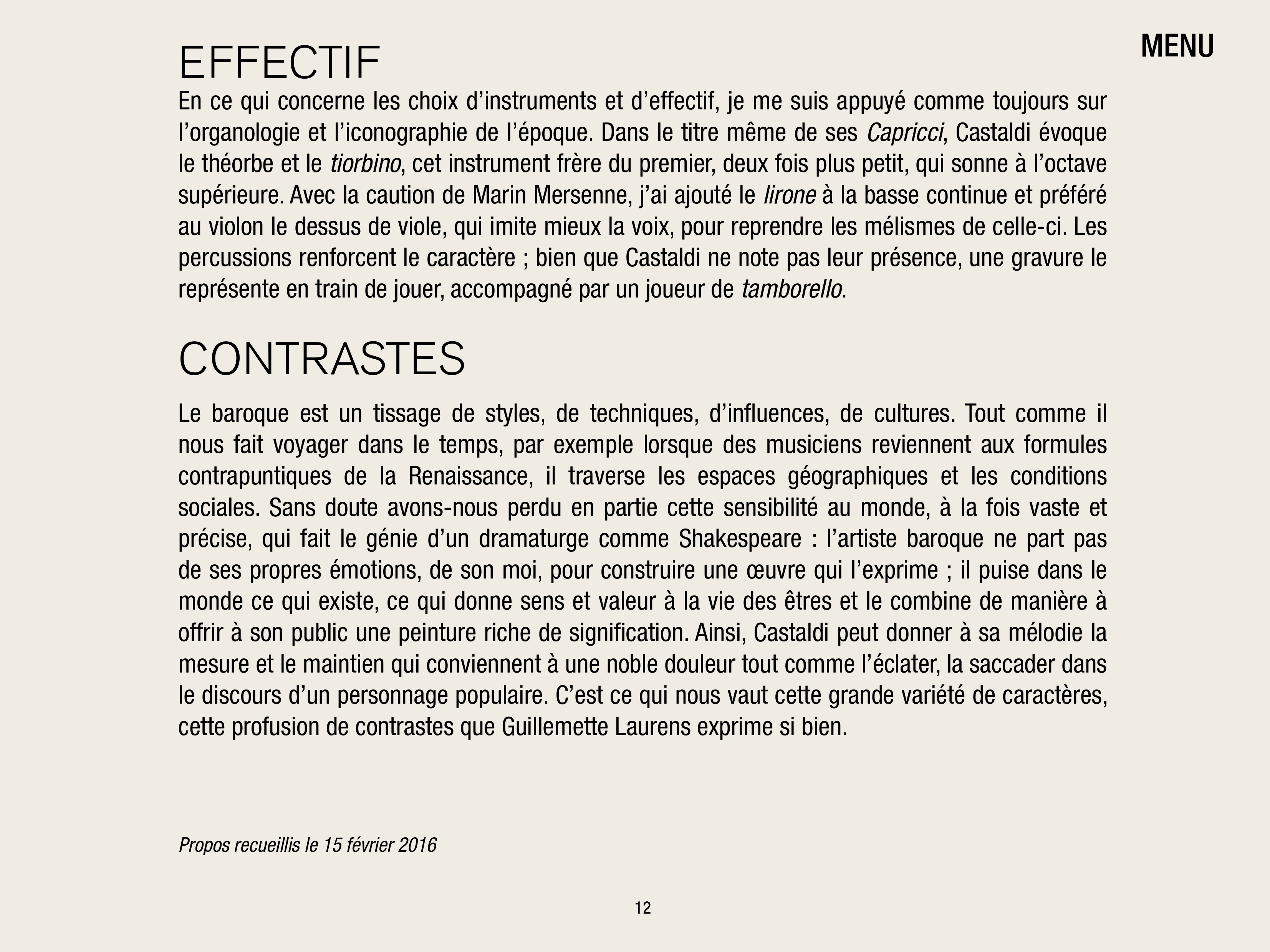 MENU

EFFECTIF

En ce qui concerne les choix d’instruments et d’effectif, je me suis appuyé comme toujours sur l’organologie et l’iconographie de l’époque. Dans le titre même de ses Capricci, Castaldi évoque le théorbe et le tiorbino, cet instrument frère du premier, deux fois plus petit, qui sonne à l’octave supérieure. Avec la caution de Marin Mersenne, j’ai ajouté le lirone à la basse continue et préféré au violon le dessus de viole, qui imite mieux la voix, pour reprendre les mélismes de celle-ci. Les percussions renforcent le caractère ; bien que Castaldi ne note pas leur présence, une gravure le représente en train de jouer, accompagné par un joueur de tamborello.

CONTRASTES

Le baroque est un tissage de styles, de techniques, d’influences, de cultures. Tout comme il nous fait voyager dans le temps, par exemple lorsque des musiciens reviennent aux formules contrapuntiques de la Renaissance, il traverse les espaces géographiques et les conditions sociales. Sans doute avons-nous perdu en partie cette sensibilité au monde, à la fois vaste et précise, qui fait le génie d’un dramaturge comme Shakespeare : l’artiste baroque ne part pas de ses propres émotions, de son moi, pour construire une œuvre qui l’exprime ; il puise dans le monde ce qui existe, ce qui donne sens et valeur à la vie des êtres et le combine de manière à offrir à son public une peinture riche de signification. Ainsi, Castaldi peut donner à sa mélodie la mesure et le maintien qui conviennent à une noble douleur tout comme l’éclater, la saccader dans le discours d’un personnage populaire. C’est ce qui nous vaut cette grande variété de caractères, cette profusion de contrastes que Guillemette Laurens exprime si bien.

Propos recueillis le 15 février 2016

12